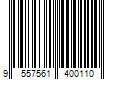 9 557561 400110